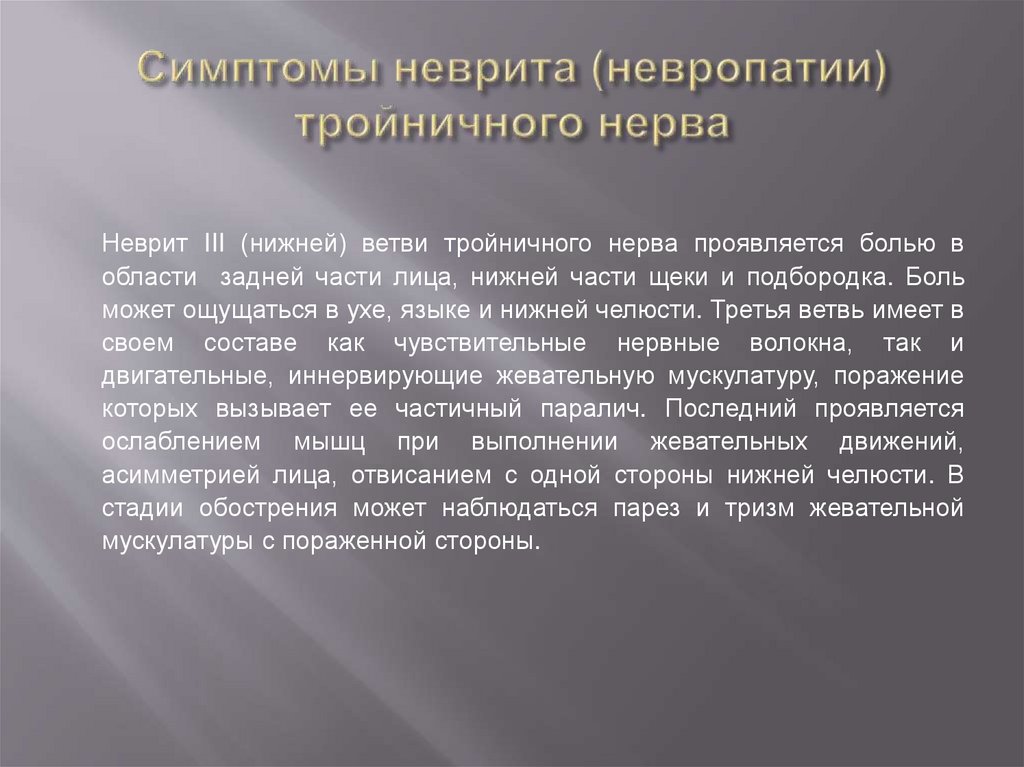 Симптомы неврита (невропатии) тройничного нерва

Неврит III (нижней) ветви тройничного нерва проявляется болью в области задней части лица, нижней части щеки и подбородка. Боль может ощущаться в ухе, языке и нижней челюсти. Третья ветвь имеет в своем составе как чувствительные нервные волокна, так и двигательные, иннервирующие жевательную мускулатуру, поражение которых вызывает ее частичный паралич. Последний проявляется ослаблением мышц при выполнении жевательных движений, асимметрией лица, отвисанием с одной стороны нижней челюсти. В стадии обострения может наблюдаться парез и тризм жевательной мускулатуры с пораженной стороны.